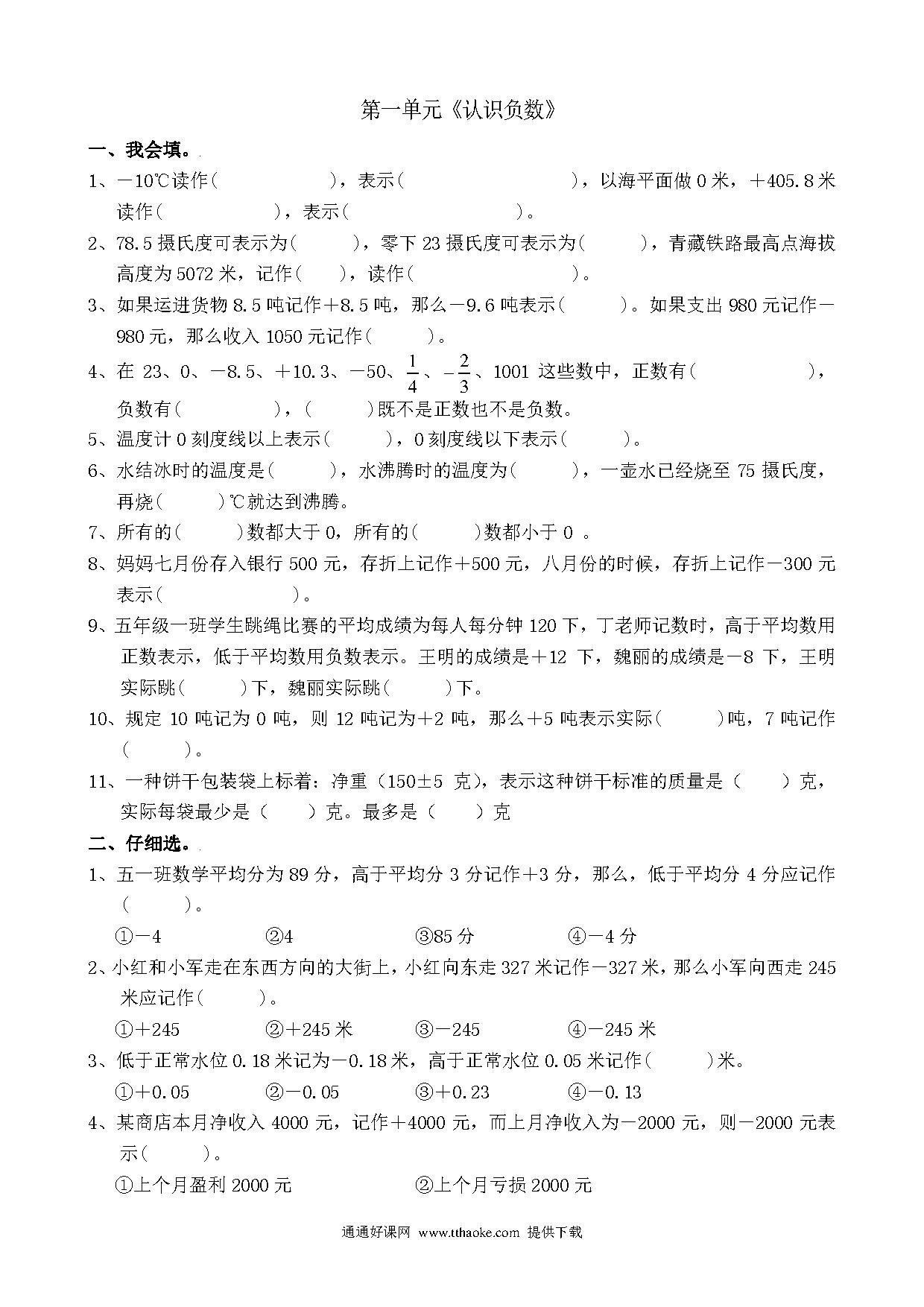 第一单元《认识负数》

一、我会填。

1、－10℃读作(　　　　　)，表示(　　　　　　　　)，以海平面做 0 米，＋405.8 米读作(　　　　　)，表示(　　　　　　　　)。

2、78.5 摄氏度可表示为(　　　)，零下 23 摄氏度可表示为(　　　)，青藏铁路最高点海拔高度为 5072 米，记作(　　)，读作(　　　　　　　　)。

3、如果运进货物 8.5 吨记作＋8.5 吨，那么－9.6 吨表示(　　　)。如果支出 980 元记作－980 元，那么收入 1050 元记作(　　　)。

4、在 23、0、－8.5、＋10.3、－50、$\frac{1}{4}$、$-\frac{2}{3}$、1001 这些数中，正数有(　　　　　　)，负数有(　　　　　)，(　　　)既不是正数也不是负数。

5、温度计 0 刻度线以上表示(　　　)，0 刻度线以下表示(　　　)。

6、水结冰时的温度是(　　　)，水沸腾时的温度为(　　　)，一壶水已经烧至 75 摄氏度，再烧(　　　)℃就达到沸腾。

7、所有的(　　　)数都大于 0，所有的(　　　)数都小于 0 。

8、妈妈七月份存入银行 500 元，存折上记作＋500 元，八月份的时候，存折上记作－300 元表示(　　　　　　)。

9、五年级一班学生跳绳比赛的平均成绩为每人每分钟 120 下，丁老师记数时，高于平均数用正数表示，低于平均数用负数表示。王明的成绩是＋12 下，魏丽的成绩是－8 下，王明实际跳(　　　)下，魏丽实际跳(　　　)下。

10、规定 10 吨记为 0 吨，则 12 吨记为＋2 吨，那么＋5 吨表示实际(　　　)吨，7 吨记作(　　　)。

11、一种饼干包装袋上标着：净重（150±5 克），表示这种饼干标准的质量是（　　）克，实际每袋最少是（　　）克。最多是（　　）克

二、仔细选。

1、五一班数学平均分为 89 分，高于平均分 3 分记作＋3 分，那么，低于平均分 4 分应记作(　　　)。

①－4　　②4　　③85 分　　④－4 分

2、小红和小军走在东西方向的大街上，小红向东走 327 米记作－327 米，那么小军向西走 245 米应记作(　　　)。

①＋245　　②＋245 米　　③－245　　④－245 米

3、低于正常水位 0.18 米记为－0.18 米，高于正常水位 0.05 米记作(　　　)米。

①＋0.05　　②－0.05　　③＋0.23　　④－0.13

4、某商店本月净收入 4000 元，记作＋4000 元，而上月净收入为－2000 元，则－2000 元表示(　　　)。

①上个月盈利 2000 元　　②上个月亏损 2000 元

通通好课网 www.tthaoke.com 提供下载